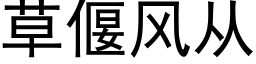 草偃风从